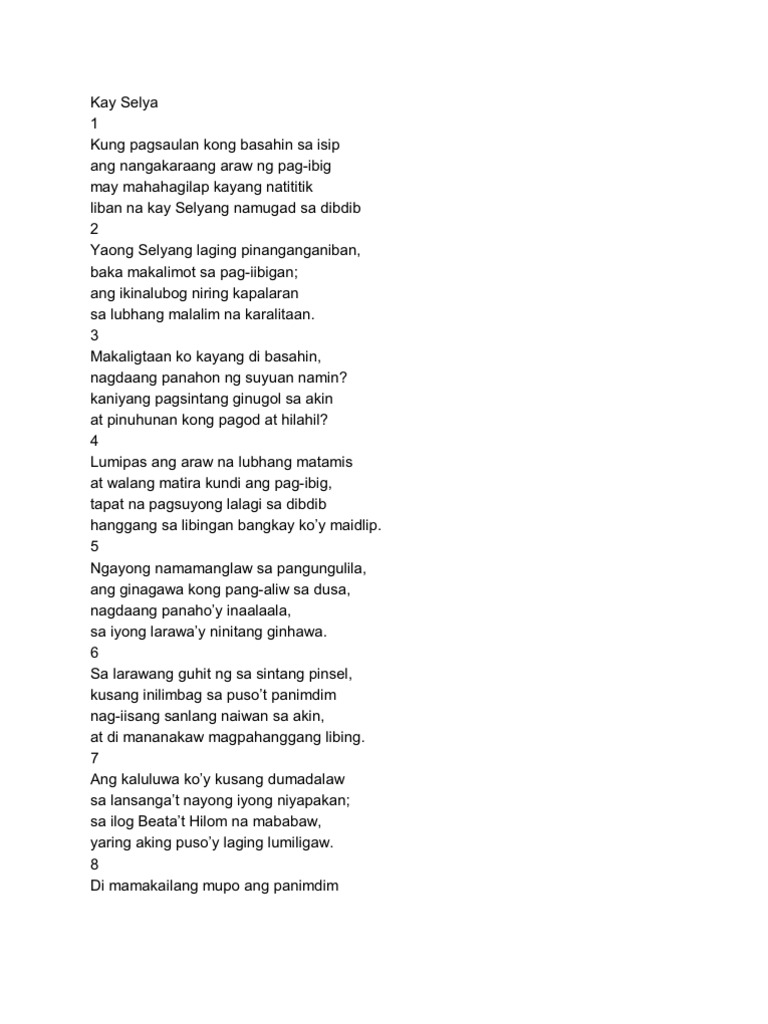 Kay Selya
1
Kung pagsaulan kong basahin sa isip
ang nangakaraang araw ng pag-ibig
may mahahagilap kayang natititik
liban na kay Selyang namugad sa dibdib
2
Yaong Selyang laging pinanganganiban,
baka makalimot sa pag-iibigan;
ang ikinalubog niring kapalaran
sa lubhang malalim na karalitaan.
3
Makaligtaan ko kayang di basahin,
nagdaang panahon ng suyuan namin?
kaniyang pagsintang ginugol sa akin
at pinuhunan kong pagod at hilahil?
4
Lumipas ang araw na lubhang matamis
at walang matira kundi ang pag-ibig,
tapat na pagsuyong lalagi sa dibdib
hanggang sa libingan bangkay ko'y maidlip.
5
Ngayong namamanglaw sa pangungulila,
ang ginagawa kong pang-aliw sa dusa,
nagdaang panaho'y inaalaala,
sa iyong larawa'y ninitang ginhawa.
6
Sa larawang guhit ng sa sintang pinsel,
kusang inilimbag sa puso't panimdim
nag-iisang sanlang naiwan sa akin,
at di mananakaw magpahanggang libing.
7
Ang kaluluwa ko'y kusang dumadalaw
sa lansanga't nayong iyong niyapakan;
sa ilog Beata't Hilom na mababaw,
yaring aking puso'y laging lumiligaw.
8
Di mamakailang mupo ang panimdim